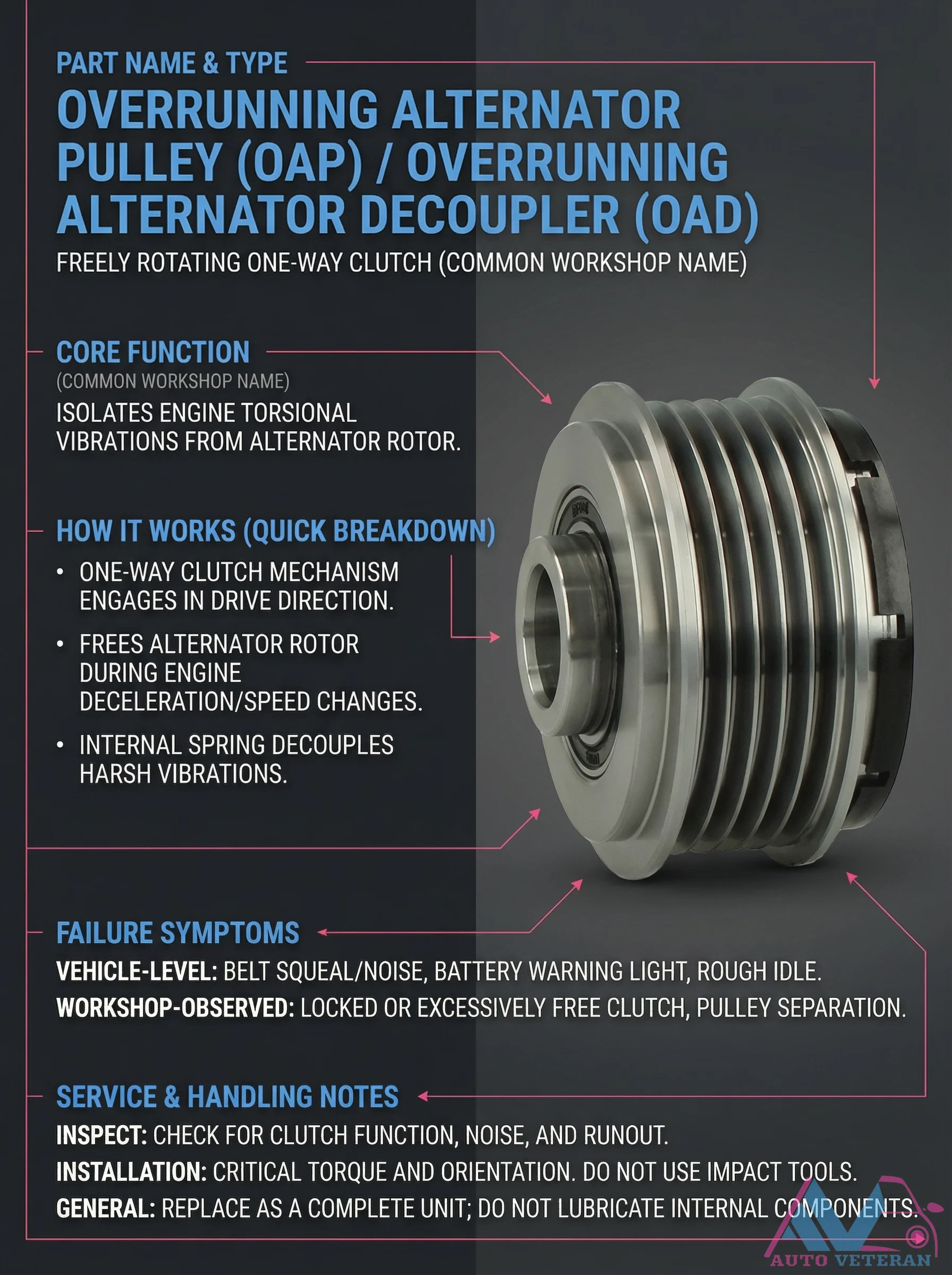 PART NAME & TYPE

OVERRUNNING ALTERNATOR PULLEY (OAP) / OVERRUNNING ALTERNATOR DECOUPLER (OAD)

FREELY ROTATING ONE-WAY CLUTCH (COMMON WORKSHOP NAME)

CORE FUNCTION

(COMMON WORKSHOP NAME)

ISOLATES ENGINE TORSIONAL VIBRATIONS FROM ALTERNATOR ROTOR.

HOW IT WORKS (QUICK BREAKDOWN)

• ONE-WAY CLUTCH MECHANISM ENGAGES IN DRIVE DIRECTION.

• FREES ALTERNATOR ROTOR DURING ENGINE DECELERATION/SPEED CHANGES.

• INTERNAL SPRING DECOUPLES HARSH VIBRATIONS.

FAILURE SYMPTOMS

VEHICLE-LEVEL: BELT SQUEAL/NOISE, BATTERY WARNING LIGHT, ROUGH IDLE.

WORKSHOP-OBSERVED: LOCKED OR EXCESSIVELY FREE CLUTCH, PULLEY SEPARATION.

SERVICE & HANDLING NOTES

INSPECT: CHECK FOR CLUTCH FUNCTION, NOISE, AND RUNOUT.

INSTALLATION: CRITICAL TORQUE AND ORIENTATION. DO NOT USE IMPACT TOOLS.

GENERAL: REPLACE AS A COMPLETE UNIT; DO NOT LUBRICATE INTERNAL COMPONENTS.

AUTO VETERAN